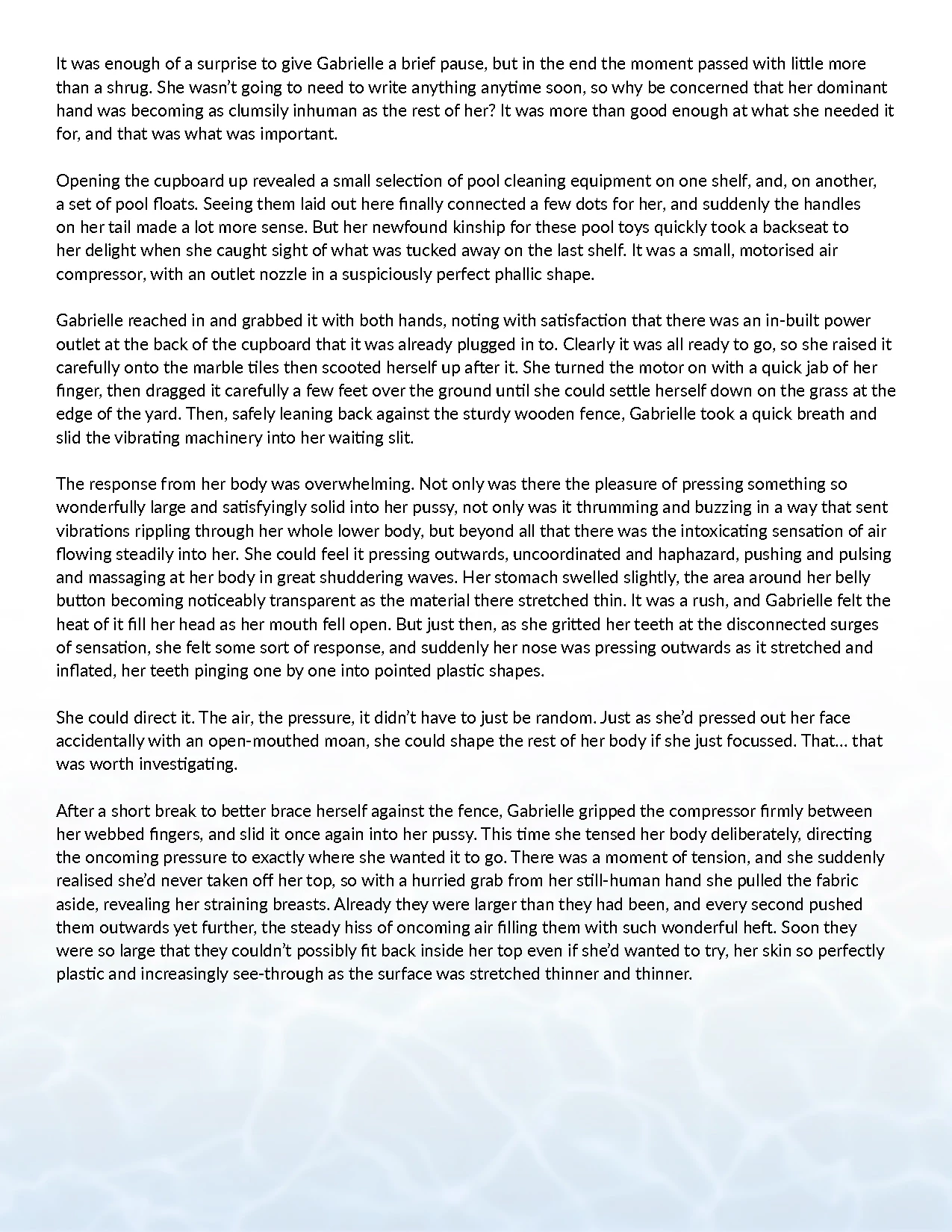 It was enough of a surprise to give Gabrielle a brief pause, but in the end the moment passed with little more than a shrug. She wasn't going to need to write anything anytime soon, so why be concerned that her dominant hand was becoming as clumsily inhuman as the rest of her? It was more than good enough at what she needed it for, and that was what was important.

Opening the cupboard up revealed a small selection of pool cleaning equipment on one shelf, and, on another, a set of pool floats. Seeing them laid out here finally connected a few dots for her, and suddenly the handles on her tail made a lot more sense. But her newfound kinship for these pool toys quickly took a backseat to her delight when she caught sight of what was tucked away on the last shelf. It was a small, motorised air compressor, with an outlet nozzle in a suspiciously perfect phallic shape.

Gabrielle reached in and grabbed it with both hands, noting with satisfaction that there was an in-built power outlet at the back of the cupboard that it was already plugged in to. Clearly it was all ready to go, so she raised it carefully onto the marble tiles then scooted herself up after it. She turned the motor on with a quick jab of her finger, then dragged it carefully a few feet over the ground until she could settle herself down on the grass at the edge of the yard. Then, safely leaning back against the sturdy wooden fence, Gabrielle took a quick breath and slid the vibrating machinery into her waiting slit.

The response from her body was overwhelming. Not only was there the pleasure of pressing something so wonderfully large and satisfyingly solid into her pussy, not only was it thrumming and buzzing in a way that sent vibrations rippling through her whole lower body, but beyond all that there was the intoxicating sensation of air flowing steadily into her. She could feel it pressing outwards, uncoordinated and haphazard, pushing and pulsing and massaging at her body in great shuddering waves. Her stomach swelled slightly, the area around her belly button becoming noticeably transparent as the material there stretched thin. It was a rush, and Gabrielle felt the heat of it fill her head as her mouth fell open. But just then, as she gritted her teeth at the disconnected surges of sensation, she felt some sort of response, and suddenly her nose was pressing outwards as it stretched and inflated, her teeth pinging one by one into pointed plastic shapes.

She could direct it. The air, the pressure, it didn't have to just be random. Just as she'd pressed out her face accidentally with an open-mouthed moan, she could shape the rest of her body if she just focussed. That... that was worth investigating.

After a short break to better brace herself against the fence, Gabrielle gripped the compressor firmly between her webbed fingers, and slid it once again into her pussy. This time she tensed her body deliberately, directing the oncoming pressure to exactly where she wanted it to go. There was a moment of tension, and she suddenly realised she'd never taken off her top, so with a hurried grab from her still-human hand she pulled the fabric aside, revealing her straining breasts. Already they were larger than they had been, and every second pushed them outwards yet further, the steady hiss of oncoming air filling them with such wonderful heft. Soon they were so large that they couldn't possibly fit back inside her top even if she'd wanted to try, her skin so perfectly plastic and increasingly see-through as the surface was stretched thinner and thinner.